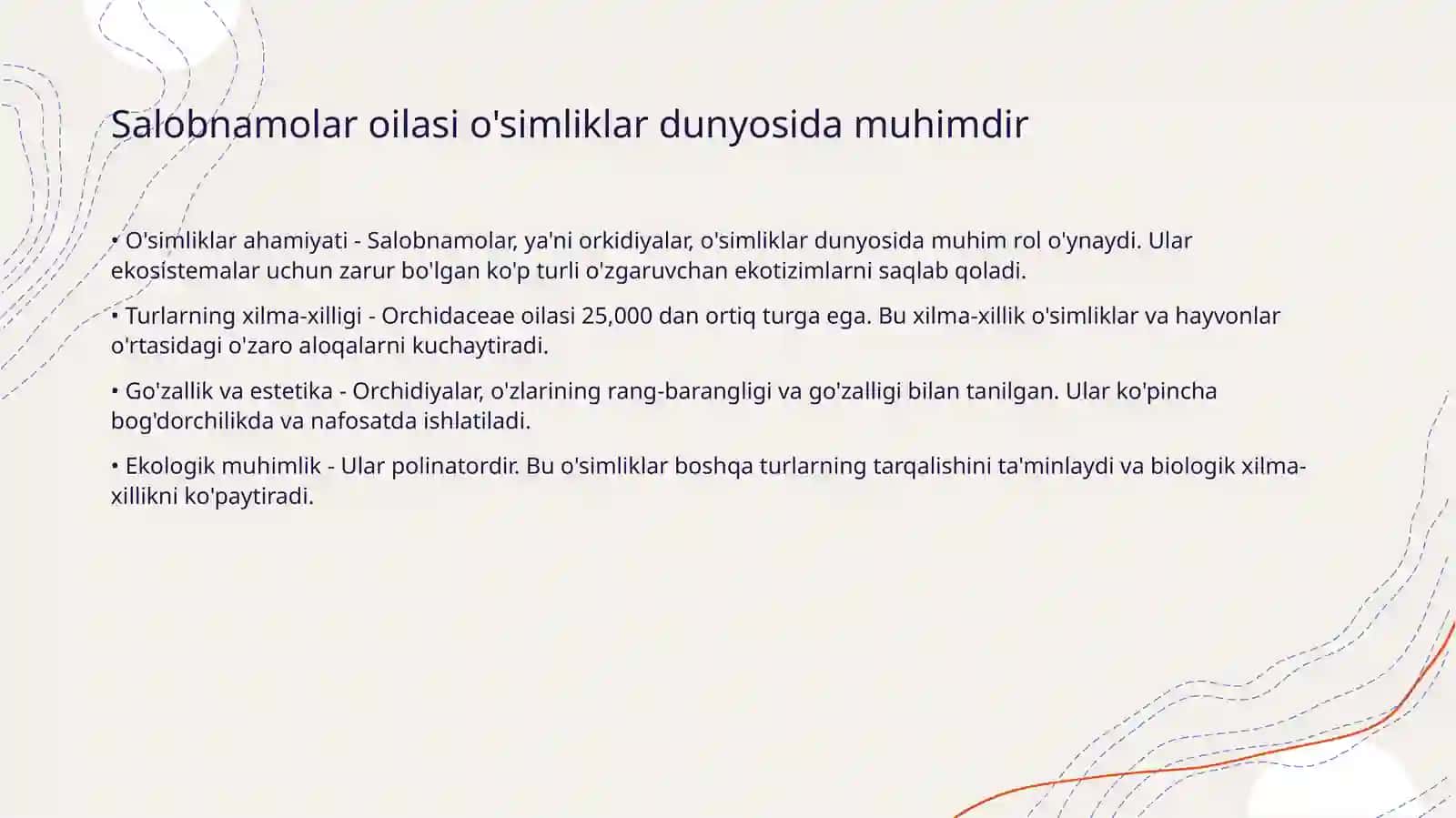 Salobnamolar oilasi o'simliklar dunyosida muhimdir

• O'simliklar ahamiyati - Salobnamolar, ya'ni orkidiyalar, o'simliklar dunyosida muhim rol o'ynaydi. Ular ekosistemalar uchun zarur bo'lgan ko'p turli o'zgaruvchan ekotizimlarni saqlab qoladi.

• Turlarning xilma-xilligi - Orchidaceae oilasi 25,000 dan ortiq turga ega. Bu xilma-xillik o'simliklar va hayvonlar o'rtasidagi o'zaro aloqalarni kuchaytiradi.

• Go'zallik va estetika - Orchidiyalar, o'zlarining rang-barangligi va go'zalligi bilan tanilgan. Ular ko'pincha bog'dorchilikda va nafosatda ishlatiladi.

• Ekologik muhimlik - Ular polinatordir. Bu o'simliklar boshqa turlarning tarqalishini ta'minlaydi va biologik xilma-xillikni ko'paytiradi.